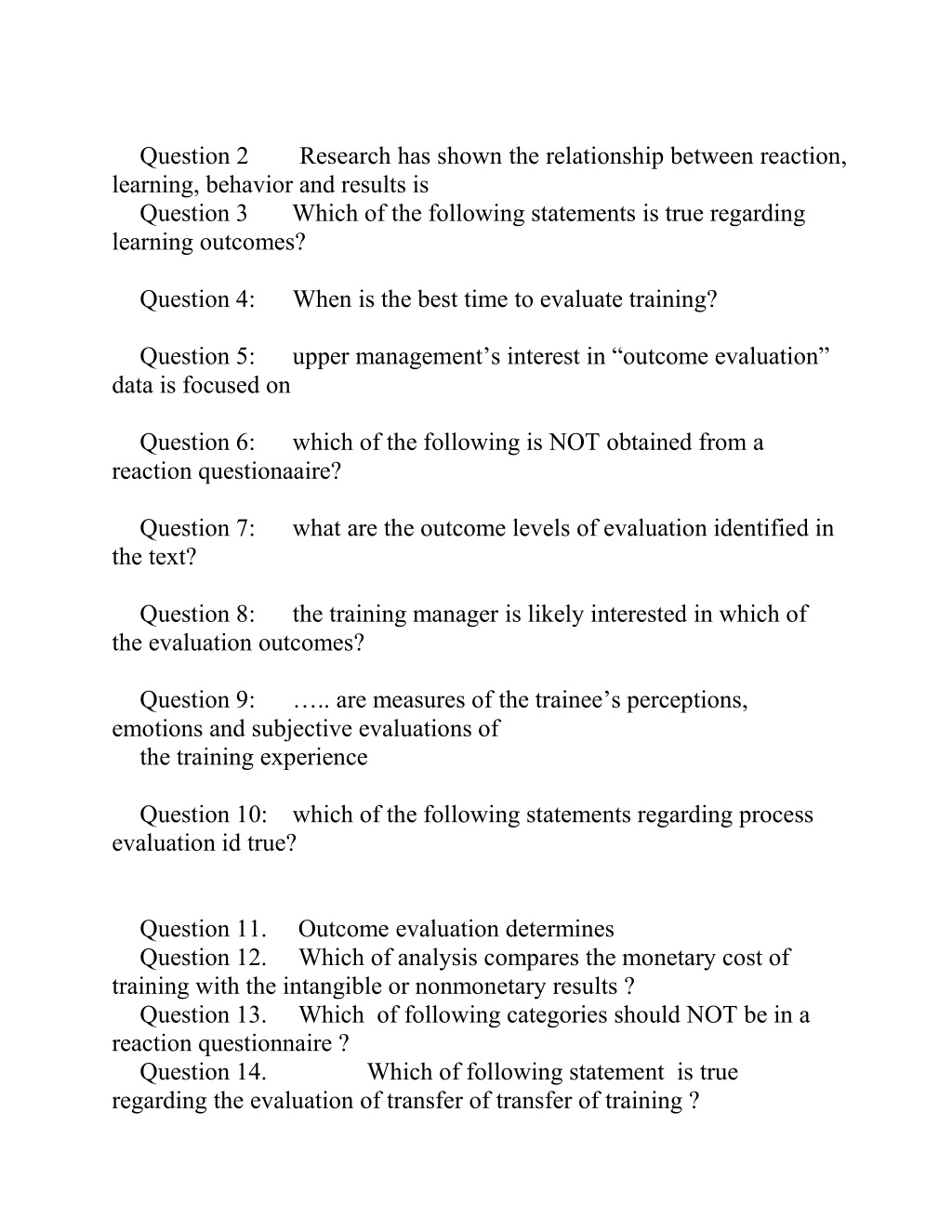 Question 2 Research has shown the relationship between reaction, learning, behavior and results is
Question 3 Which of the following statements is true regarding learning outcomes?

Question 4: When is the best time to evaluate training?

Question 5: upper management’s interest in “outcome evaluation” data is focused on

Question 6: which of the following is NOT obtained from a reaction questionaaire?

Question 7: what are the outcome levels of evaluation identified in the text?

Question 8: the training manager is likely interested in which of the evaluation outcomes?

Question 9: ….. are measures of the trainee’s perceptions, emotions and subjective evaluations of
the training experience

Question 10: which of the following statements regarding process evaluation id true?

Question 11. Outcome evaluation determines
Question 12. Which of analysis compares the monetary cost of training with the intangible or nonmonetary results ?
Question 13. Which of following categories should NOT be in a reaction questionnaire ?
Question 14. Which of following statement is true regarding the evaluation of transfer of transfer of training ?